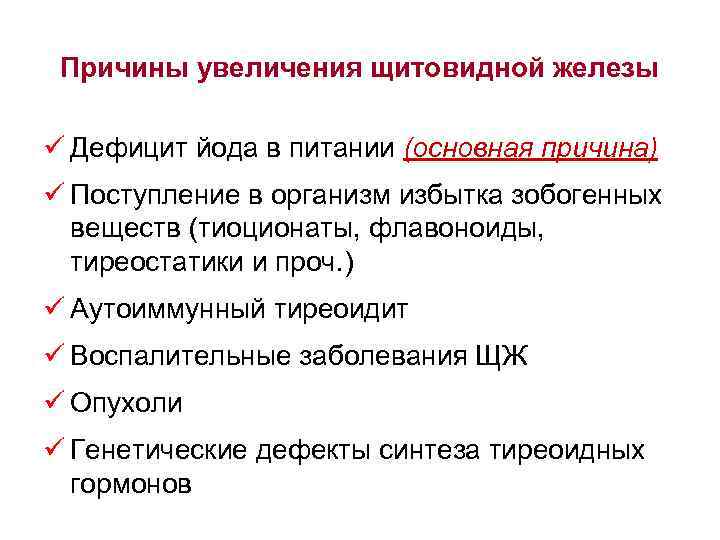 Причины увеличения щитовидной железы

✓ Дефицит йода в питании (основная причина)

✓ Поступление в организм избытка зобогенных веществ (тиоционаты, флавоноиды, тиреостатики и проч.)

✓ Аутоиммунный тиреоидит

✓ Воспалительные заболевания ЩЖ

✓ Опухоли

✓ Генетические дефекты синтеза тиреоидных гормонов